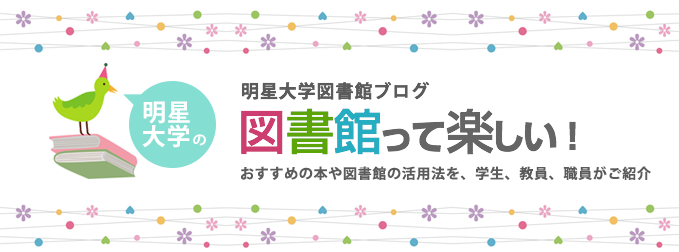 明星大学の

明星大学図書館ブログ

図書館って楽しい！

おすすめの本や図書館の活用法を、学生、教員、職員がご紹介